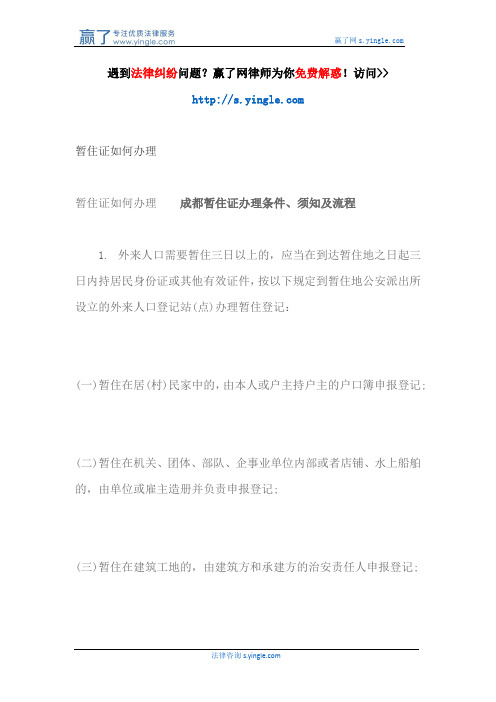 赢了 专注优质法律服务 www.yingle.com

赢了网 s.yingle.com

遇到法律纠纷问题？赢了网律师为你免费解惑！访问>>

http://s.yingle.com

暂住证如何办理

暂住证如何办理　　成都暂住证办理条件、须知及流程

1. 外来人口需要暂住三日以上的，应当在到达暂住地之日起三日内持居民身份证或其他有效证件，按以下规定到暂住地公安派出所设立的外来人口登记站(点)办理暂住登记：

(一)暂住在居(村)民家中的，由本人或户主持户主的户口簿申报登记；

(二)暂住在机关、团体、部队、企事业单位内部或者店铺、水上船舶的，由单位或雇主造册并负责申报登记；

(三)暂住在建筑工地的，由建筑方和承建方的治安责任人申报登记；

法律咨询 s.yingle.com